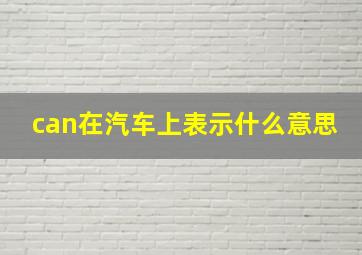 can在汽车上表示什么意思